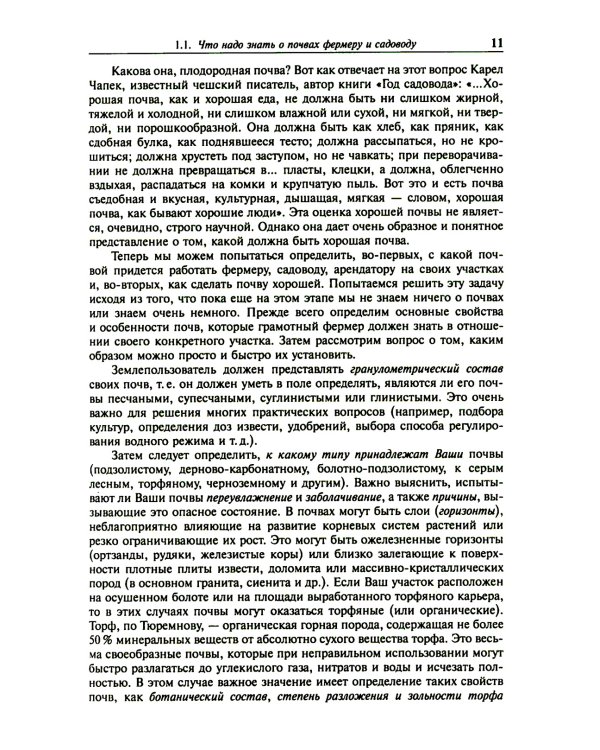 1.1. Что надо знать о почвах фермеру и садоводу 11

Какова она, плодородная почва? Вот как отвечает на этот вопрос Карел Чапек, известный чешский писатель, автор книги «Год садовода»: «...Хорошая почва, как и хорошая еда, не должна быть ни слишком жирной, тяжелой и холодной, ни слишком влажной или сухой, ни мягкой, ни твердой, ни порошкообразной. Она должна быть как хлеб, как пряник, как сдобная булка, как поднявшееся тесто; должна рассыпаться, но не крошиться; должна хрустеть под заступом, но не чавкать; при переворачивании не должна превращаться в... пласты, клецки, а должна, облегченно вздыхая, распадаться на комки и крупчатую пыль. Вот это и есть почва съедобная и вкусная, культурная, дышащая, мягкая — словом, хорошая почва, как бывают хорошие люди». Эта оценка хорошей почвы не является, очевидно, строго научной. Однако она дает очень образное и понятное представление о том, какой должна быть хорошая почва.

Теперь мы можем попытаться определить, во-первых, с какой почвой придется работать фермеру, садоводу, арендатору на своих участках и, во-вторых, как сделать почву хорошей. Попытаемся решить эту задачу исходя из того, что пока еще на этом этапе мы не знаем ничего о почвах или знаем очень немного. Прежде всего определим основные свойства и особенности почв, которые грамотный фермер должен знать в отношении своего конкретного участка. Затем рассмотрим вопрос о том, каким образом можно просто и быстро их установить.

Землепользователь должен представлять гранулометрический состав своих почв, т. е. он должен уметь в поле определять, являются ли его почвы песчаными, супесчаными, суглинистыми или глинистыми. Это очень важно для решения многих практических вопросов (например, подбора культур, определения доз извести, удобрений, выбора способа регулирования водного режима и т. д.).

Затем следует определить, к какому типу принадлежат Ваши почвы (подзолистому, дерново-карбонатному, болотно-подзолистому, к серым лесным, торфяному, черноземному и другим). Важно выяснить, испытывают ли Ваши почвы переувлажнение и заболачивание, а также причины, вызывающие это опасное состояние. В почвах могут быть слои (горизонты), неблагоприятно влияющие на развитие корневых систем растений или резко ограничивающие их рост. Это могут быть ожелезненные горизонты (ортзанды, рудяки, железистые коры) или близко залегающие к поверхности плотные плиты извести, доломита или массивно-кристаллических пород (в основном гранита, сиенита и др.). Если Ваш участок расположен на осушенном болоте или на площади выработанного торфяного карьера, то в этих случаях почвы могут оказаться торфяные (или органические). Торф, по Тюремнову, — органическая горная порода, содержащая не более 50 % минеральных веществ от абсолютно сухого вещества торфа. Это весьма своеобразные почвы, которые при неправильном использовании могут быстро разлагаться до углекислого газа, нитратов и воды и исчезать полностью. В этом случае важное значение имеет определение таких свойств почв, как ботанический состав, степень разложения и зольности торфа